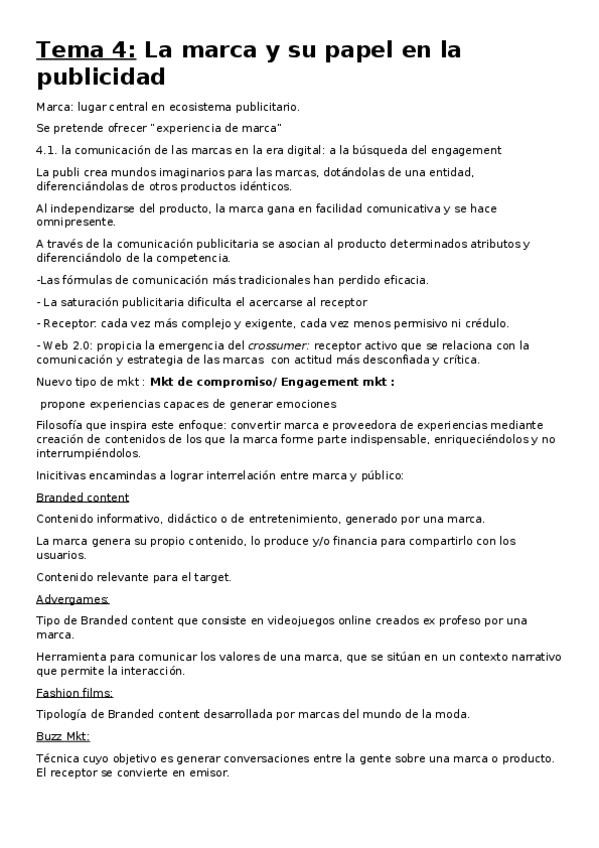 Tema 4: La marca y su papel en la publicidad

Marca: lugar central en ecosistema publicitario.

Se pretende ofrecer "experiencia de marca"

4.1. la comunicación de las marcas en la era digital: a la búsqueda del engagement

La publi crea mundos imaginarios para las marcas, dotándolas de una entidad, diferenciándolas de otros productos idénticos.

Al independizarse del producto, la marca gana en facilidad comunicativa y se hace omnipresente.

A través de la comunicación publicitaria se asocian al producto determinados atributos y diferenciándolo de la competencia.

-Las fórmulas de comunicación más tradicionales han perdido eficacia.

- La saturación publicitaria dificulta el acercarse al receptor

- Receptor: cada vez más complejo y exigente, cada vez menos permisivo ni crédulo.

- Web 2.0: propicia la emergencia del crossumer: receptor activo que se relaciona con la comunicación y estrategia de las marcas con actitud más desconfiada y crítica.

Nuevo tipo de mkt : Mkt de compromiso/ Engagement mkt :

propone experiencias capaces de generar emociones

Filosofía que inspira este enfoque: convertir marca e proveedora de experiencias mediante creación de contenidos de los que la marca forme parte indispensable, enriqueciéndolos y no interrumpiéndolos.

Inicitivas encamindas a lograr interrelación entre marca y público:

Branded content

Contenido informativo, didáctico o de entretenimiento, generado por una marca.

La marca genera su propio contenido, lo produce y/o financia para compartirlo con los usuarios.

Contenido relevante para el target.

Advergames:

Tipo de Branded content que consiste en videojuegos online creados ex profeso por una marca.

Herramienta para comunicar los valores de una marca, que se sitúan en un contexto narrativo que permite la interacción.

Fashion films:

Tipología de Branded content desarrollada por marcas del mundo de la moda.

Buzz Mkt:

Técnica cuyo objetivo es generar conversaciones entre la gente sobre una marca o producto. El receptor se convierte en emisor.